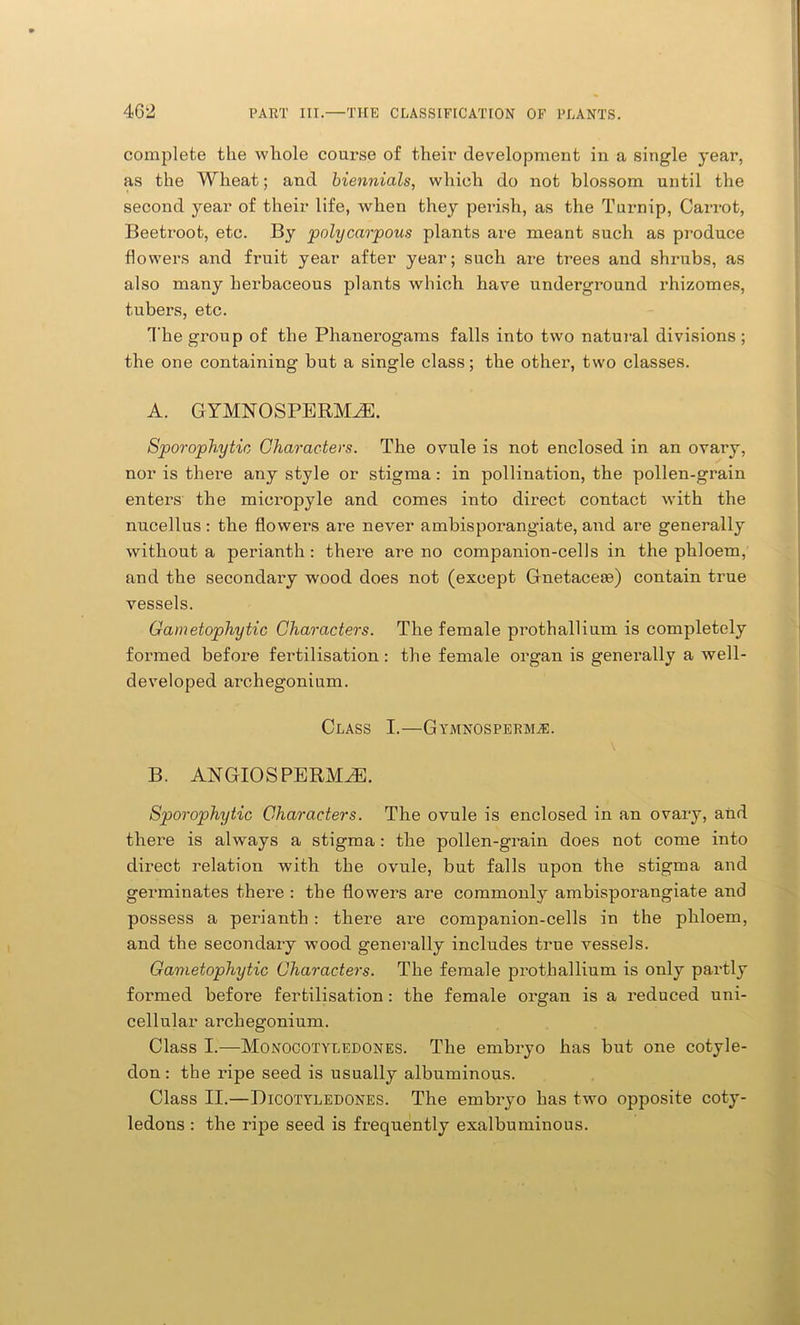 462 PART III.—THE CLASSIFICATION OF PLANTS.

complete the whole course of their development in a single year, as the Wheat; and biennials, which do not blossom until the second year of their life, when they perish, as the Turnip, Carrot, Beetroot, etc. By polycarpous plants are meant such as produce flowers and fruit year after year; such are trees and shrubs, as also many herbaceous plants which have underground rhizomes, tubers, etc.

The group of the Phanerogams falls into two natural divisions; the one containing but a single class; the other, two classes.

A. GYMNOSPERMÆ.

Sporophytic Characters. The ovule is not enclosed in an ovary, nor is there any style or stigma: in pollination, the pollen-grain enters the micropyle and comes into direct contact with the nucellus: the flowers are never ambisporangiate, and are generally without a perianth: there are no companion-cells in the phloem, and the secondary wood does not (except Gnetaceæ) contain true vessels.

Gametophytic Characters. The female prothallium is completely formed before fertilisation: the female organ is generally a well-developed archegonium.

Class I.—Gymnospermæ.

B. ANGIOSPERMÆ.

Sporophytic Characters. The ovule is enclosed in an ovary, and there is always a stigma: the pollen-grain does not come into direct relation with the ovule, but falls upon the stigma and germinates there: the flowers are commonly ambisporangiate and possess a perianth: there are companion-cells in the phloem, and the secondary wood generally includes true vessels.

Gametophytic Characters. The female prothallium is only partly formed before fertilisation: the female organ is a reduced unicellular archegonium.

Class I.—Monocotyledones. The embryo has but one cotyledon: the ripe seed is usually albuminous.

Class II.—Dicotyledones. The embryo has two opposite cotyledons: the ripe seed is frequently exalbuminous.